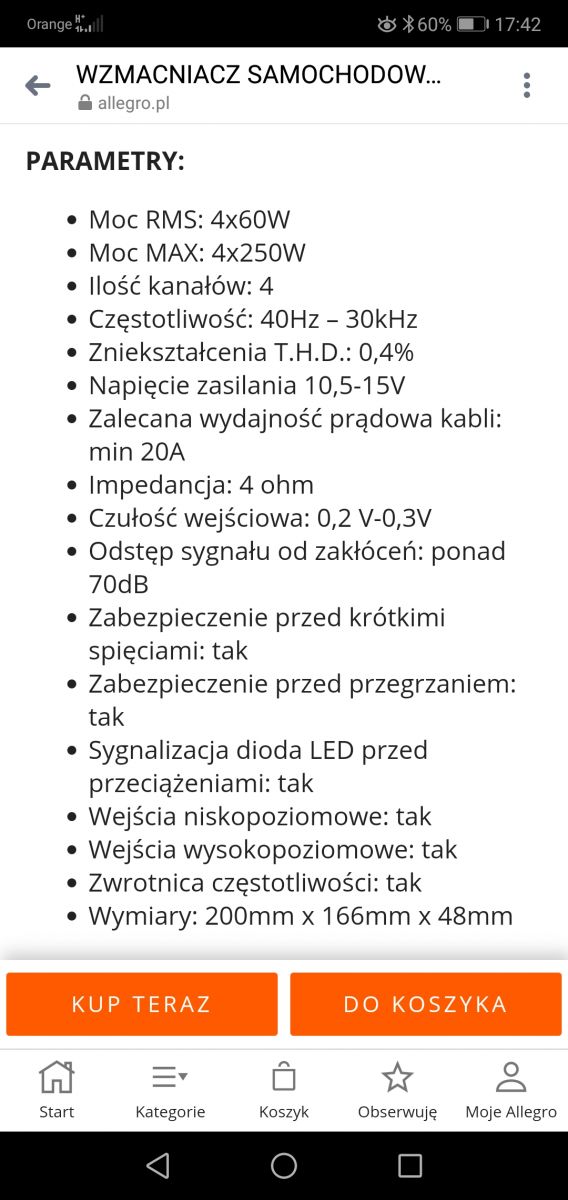 Orange H+ 60% 17:42

WZMACNIACZ SAMOCHODOW...
allegro.pl

PARAMETRY:

- Moc RMS: 4x60W
- Moc MAX: 4x250W
- Ilość kanałów: 4
- Częstotliwość: 40Hz – 30kHz
- Zniekształcenia T.H.D.: 0,4%
- Napięcie zasilania 10,5-15V
- Zalecana wydajność prądowa kabli: min 20A
- Impedancja: 4 ohm
- Czułość wejściowa: 0,2 V-0,3V
- Odstęp sygnału od zakłóceń: ponad 70dB
- Zabezpieczenie przed krótkimi spięciami: tak
- Zabezpieczenie przed przegrzaniem: tak
- Sygnalizacja dioda LED przed przeciążeniami: tak
- Wejścia niskopoziomowe: tak
- Wejścia wysokopoziomowe: tak
- Zwrotnica częstotliwości: tak
- Wymiary: 200mm x 166mm x 48mm

KUP TERAZ
DO KOSZYKA

Start
Kategorie
Koszyk
Obserwuję
Moje Allegro